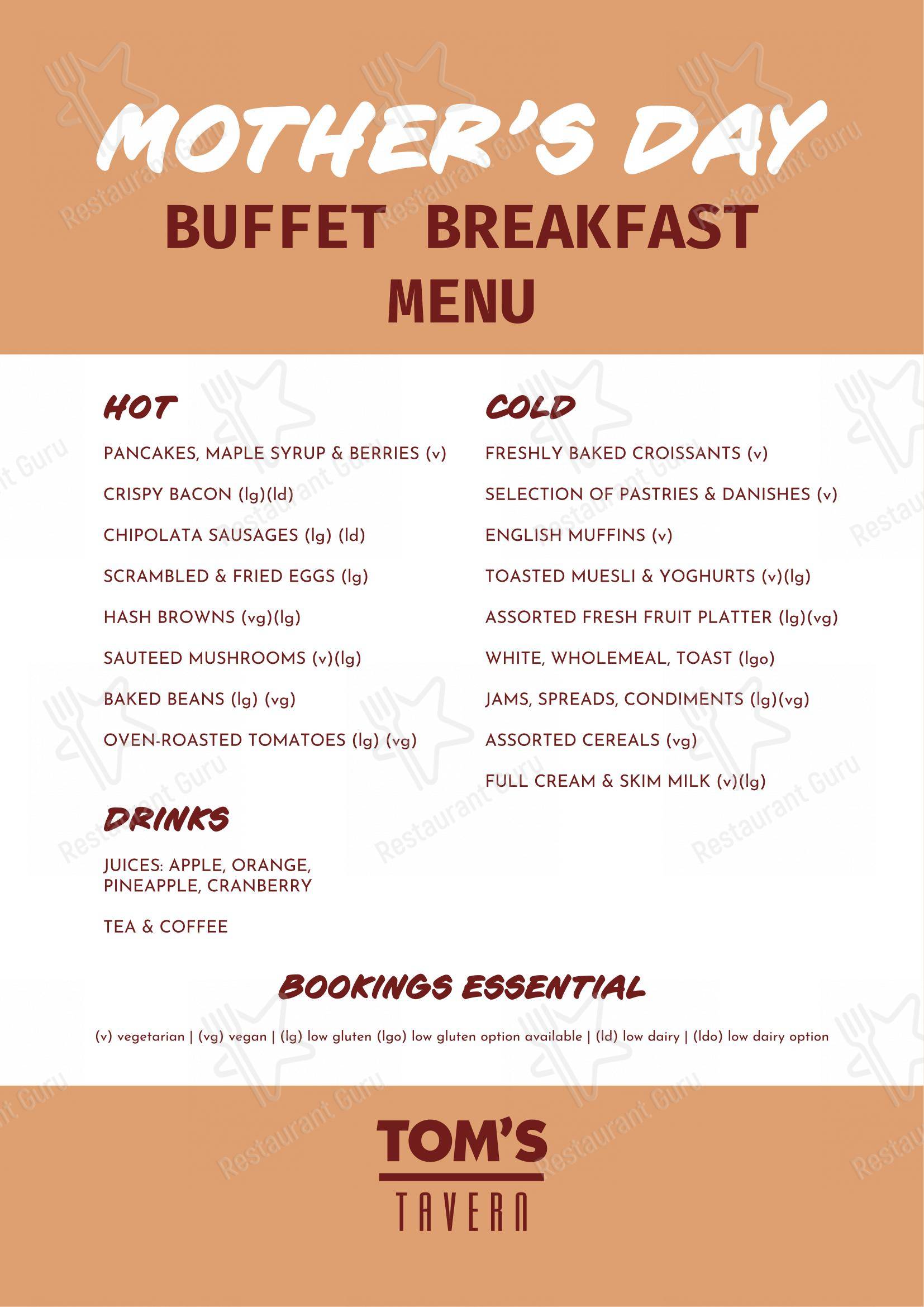 MOTHER'S DAY
BUFFET BREAKFAST
MENU

HOT

PANCAKES, MAPLE SYRUP & BERRIES (v)

CRISPY BACON (lg)(ld)

CHIPOLATA SAUSAGES (lg) (ld)

SCRAMBLED & FRIED EGGS (lg)

HASH BROWNS (vg)(lg)

SAUTEED MUSHROOMS (v)(lg)

BAKED BEANS (lg) (vg)

OVEN-ROASTED TOMATOES (lg) (vg)

DRINKS

JUICES: APPLE, ORANGE, PINEAPPLE, CRANBERRY

TEA & COFFEE

COLD

FRESHLY BAKED CROISSANTS (v)

SELECTION OF PASTRIES & DANISHES (v)

ENGLISH MUFFINS (v)

TOASTED MUESLI & YOGHURTS (v)(lg)

ASSORTED FRESH FRUIT PLATTER (lg)(vg)

WHITE, WHOLEMEAL, TOAST (lgo)

JAMS, SPREADS, CONDIMENTS (lg)(vg)

ASSORTED CEREALS (vg)

FULL CREAM & SKIM MILK (v)(lg)

BOOKINGS ESSENTIAL

(v) vegetarian | (vg) vegan | (lg) low gluten (lgo) low gluten option available | (ld) low dairy | (ldo) low dairy option

TOM'S
TAVERN

Restaurant Guru